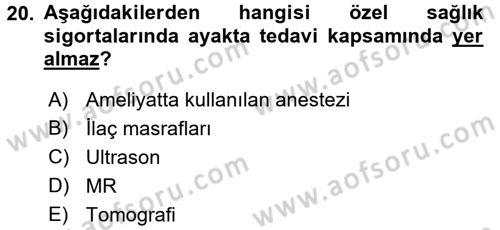 20. Aşağıdakilerden hangisi özel sağlık sigortalarında ayakta tedavi kapsamında yer almaz?

A) Ameliyatta kullanılan anestezi
B) İlaç masrafları
C) Ultrason
D) MR
E) Tomografi

www.aofsoru.com
www.aofsoru.com
www.aofsoru.com
www.aofsoru.com